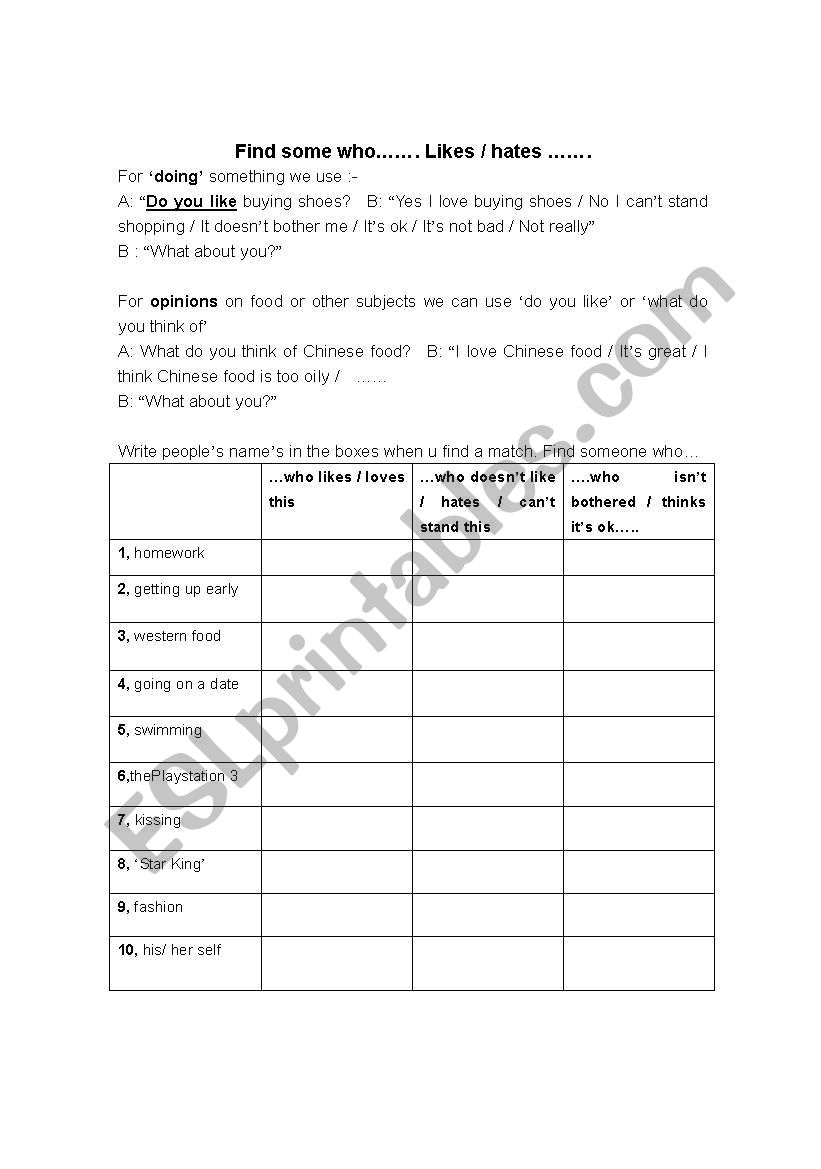 Find some who……. Likes / hates …….

For 'doing' something we use :-

A: "Do you like buying shoes? B: "Yes I love buying shoes / No I can't stand shopping / It doesn't bother me / It's ok / It's not bad / Not really"

B : "What about you?"

For opinions on food or other subjects we can use 'do you like' or 'what do you think of'

A: What do you think of Chinese food? B: "I love Chinese food / It's great / I think Chinese food is too oily / ……

B: "What about you?"

Write people's name's in the boxes when u find a match. Find someone who…

| | …who likes / loves this | …who doesn't like / hates / can't stand this | ….who isn't bothered / thinks it's ok….. |
|---|---|---|---|
| 1, homework | | | |
| 2, getting up early | | | |
| 3, western food | | | |
| 4, going on a date | | | |
| 5, swimming | | | |
| 6,thePlaystation 3 | | | |
| 7, kissing | | | |
| 8, 'Star King' | | | |
| 9, fashion | | | |
| 10, his/ her self | | | |

ESLprintables.com